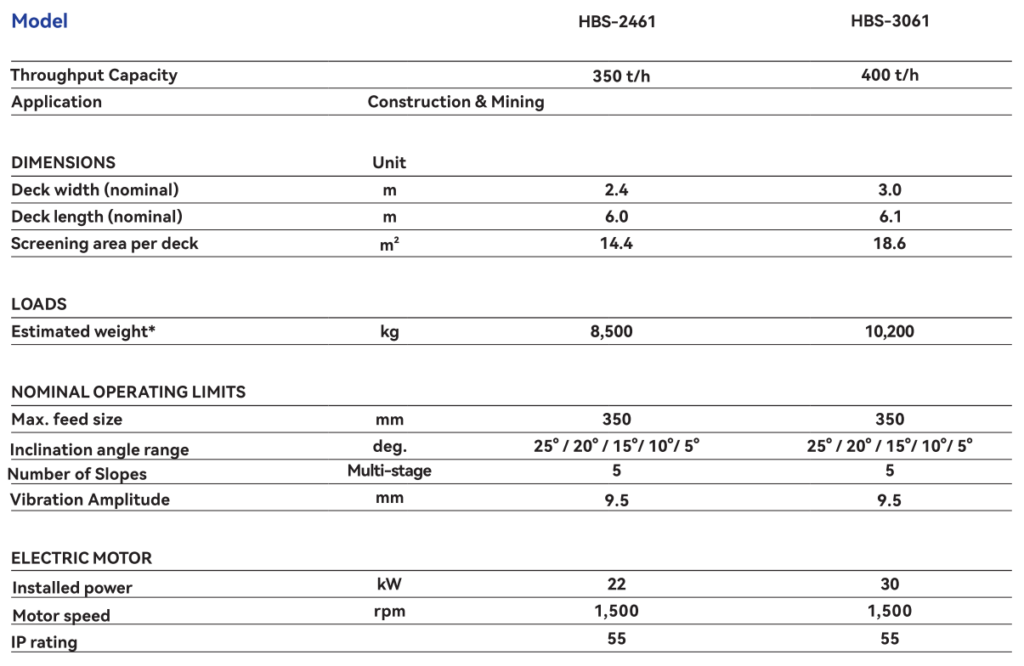 | Model |  | HBS-2461 | HBS-3061 |
|---|---|---|---|
| Throughput Capacity |  | 350 t/h | 400 t/h |
| Application | Construction & Mining |  |  |
| DIMENSIONS | Unit |  |  |
| Deck width (nominal) | m | 2.4 | 3.0 |
| Deck length (nominal) | m | 6.0 | 6.1 |
| Screening area per deck | $m^2$ | 14.4 | 18.6 |
| LOADS |  |  |  |
| Estimated weight* | kg | 8,500 | 10,200 |
| NOMINAL OPERATING LIMITS |  |  |  |
| Max. feed size | mm | 350 | 350 |
| Inclination angle range | deg. | 25° / 20° / 15°/ 10°/ 5° | 25° / 20° / 15°/ 10°/ 5° |
| Number of Slopes | Multi-stage | 5 | 5 |
| Vibration Amplitude | mm | 9.5 | 9.5 |
| ELECTRIC MOTOR |  |  |  |
| Installed power | kW | 22 | 30 |
| Motor speed | rpm | 1,500 | 1,500 |
| IP rating |  | 55 | 55 |